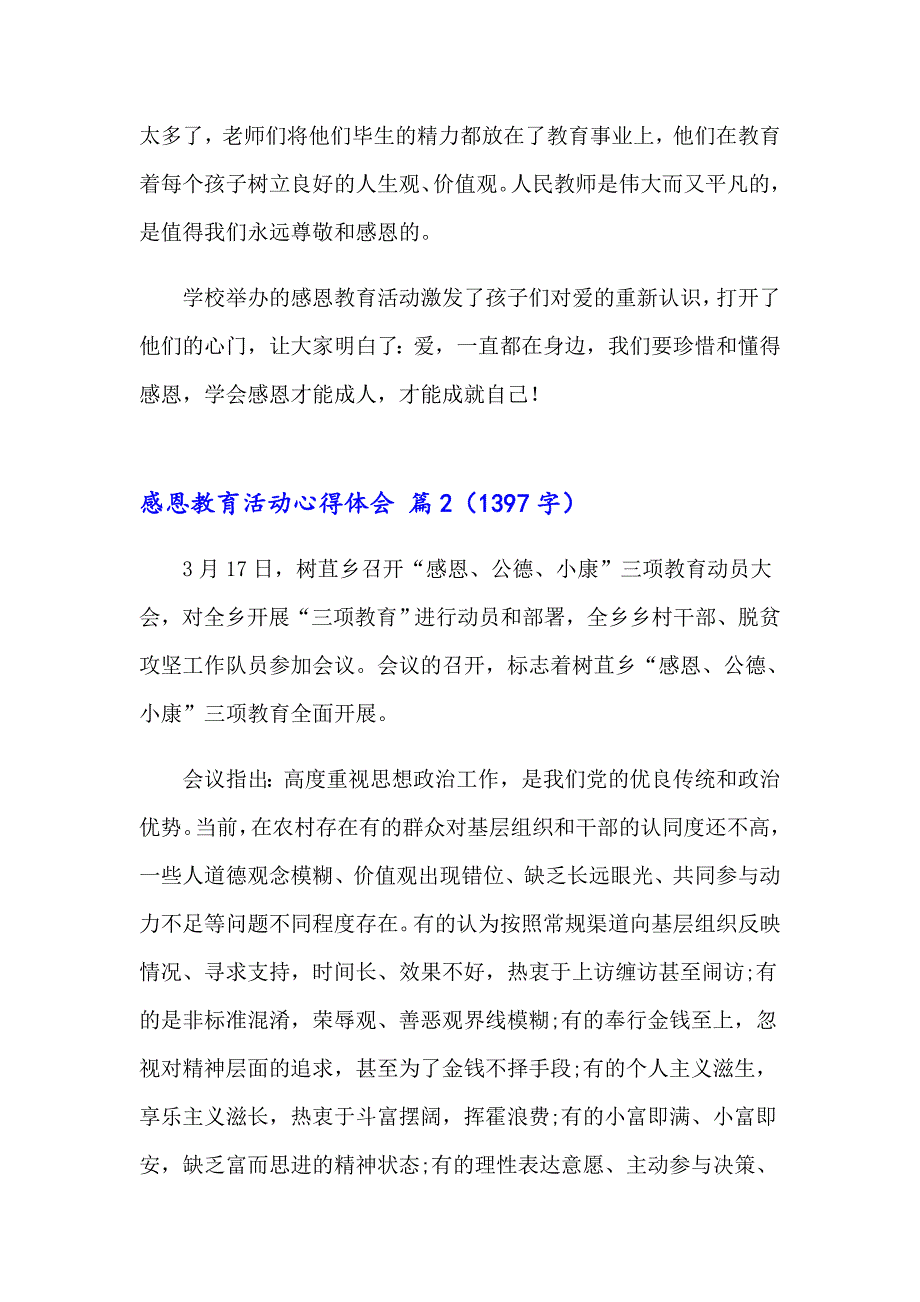 太多了，老师们将他们毕生的精力都放在了教育事业上，他们在教育着每个孩子树立良好的人生观、价值观。人民教师是伟大而又平凡的，是值得我们永远尊敬和感恩的。

学校举办的感恩教育活动激发了孩子们对爱的重新认识，打开了他们的心门，让大家明白了：爱，一直都在身边，我们要珍惜和懂得感恩，学会感恩才能成人，才能成就自己！

感恩教育活动心得体会 篇2（1397字）

3月17日，树苴乡召开“感恩、公德、小康”三项教育动员大会，对全乡开展“三项教育”进行动员和部署，全乡乡村干部、脱贫攻坚工作队员参加会议。会议的召开，标志着树苴乡“感恩、公德、小康”三项教育全面开展。

会议指出：高度重视思想政治工作，是我们党的优良传统和政治优势。当前，在农村存在有的群众对基层组织和干部的认同度还不高，一些人道德观念模糊、价值观出现错位、缺乏长远眼光、共同参与动力不足等问题不同程度存在。有的认为按照常规渠道向基层组织反映情况、寻求支持，时间长、效果不好，热衷于上访缠访甚至闹访;有的是非标准混淆，荣辱观、善恶观界线模糊;有的奉行金钱至上，忽视对精神层面的追求，甚至为了金钱不择手段;有的个人主义滋生，享乐主义滋长，热衷于斗富摆阔，挥霍浪费;有的小富即满、小富即安，缺乏富而思进的精神状态;有的理性表达意愿、主动参与决策、